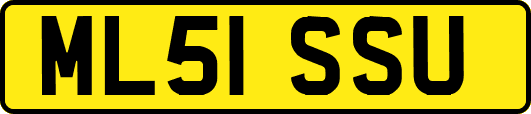 ML51 SSU